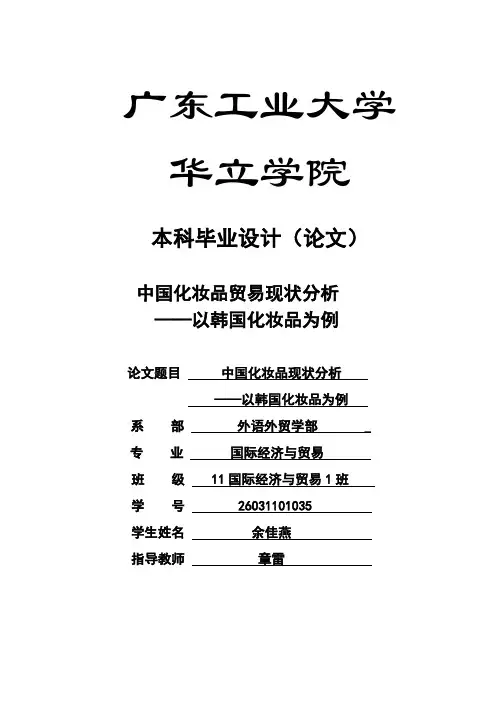 广东工业大学

华立学院

本科毕业设计（论文）

中国化妆品贸易现状分析
——以韩国化妆品为例

论文题目 中国化妆品现状分析
——以韩国化妆品为例
系 部 外语外贸学部
专 业 国际经济与贸易
班 级 11 国际经济与贸易 1 班
学 号 26031101035
学生姓名 余佳燕
指导教师 章雷